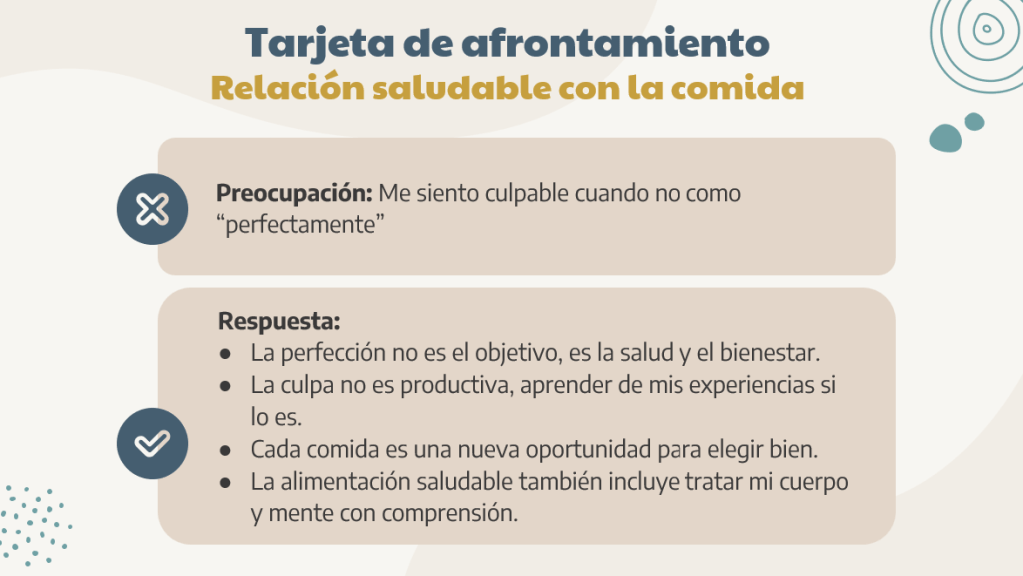 Tarjeta de afrontamiento
Relación saludable con la comida

Preocupación: Me siento culpable cuando no como "perfectamente"

Respuesta:
• La perfección no es el objetivo, es la salud y el bienestar.
• La culpa no es productiva, aprender de mis experiencias si lo es.
• Cada comida es una nueva oportunidad para elegir bien.
• La alimentación saludable también incluye tratar mi cuerpo y mente con comprensión.